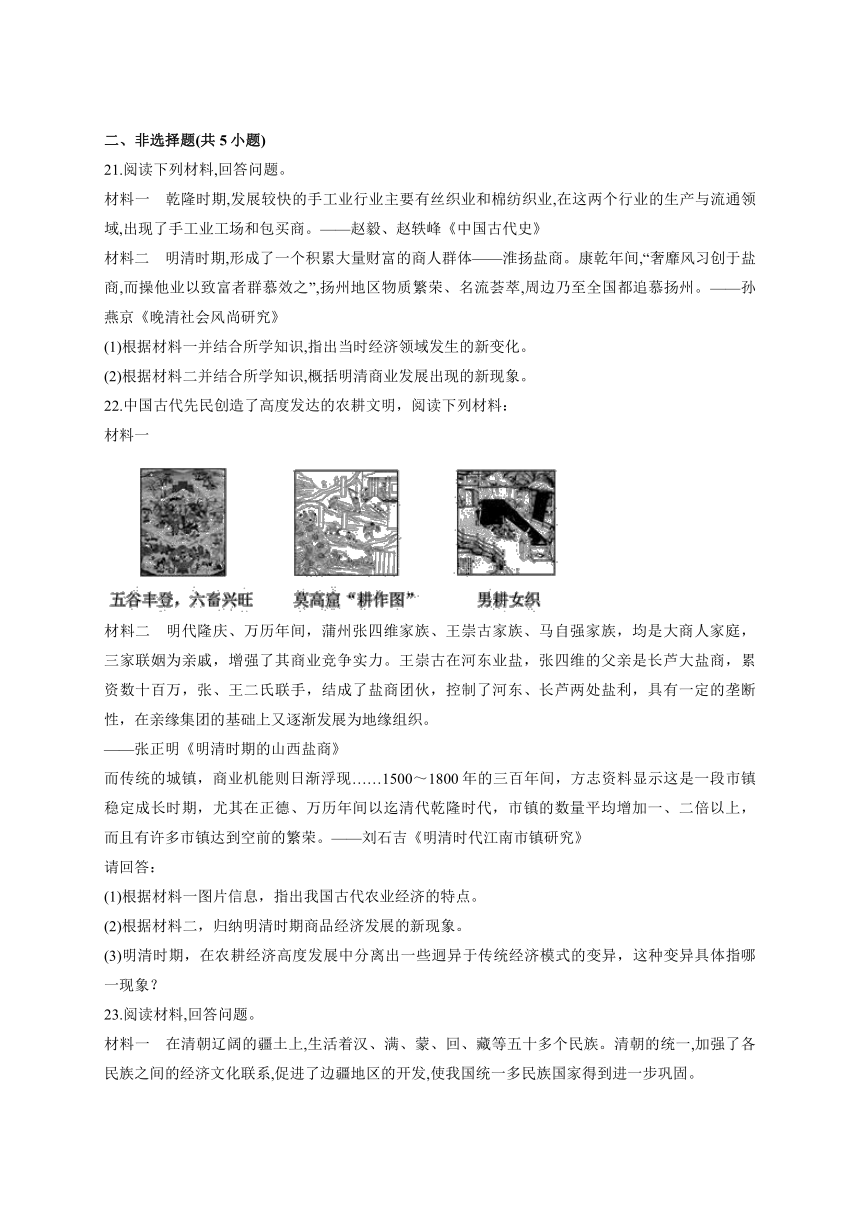 二、非选择题(共 5 小题)

21.阅读下列材料,回答问题。

材料一　乾隆时期,发展较快的手工业行业主要有丝织业和棉纺织业,在这两个行业的生产与流通领域,出现了手工业工场和包买商。——赵毅、赵轶峰《中国古代史》

材料二　明清时期,形成了一个积累大量财富的商人群体——淮扬盐商。康乾年间,“奢靡风习创于盐商,而操他业以致富者群慕效之”,扬州地区物质繁荣、名流荟萃,周边乃至全国都追慕扬州。——孙燕京《晚清社会风尚研究》

(1)根据材料一并结合所学知识,指出当时经济领域发生的新变化。

(2)根据材料二并结合所学知识,概括明清商业发展出现的新现象。

22.中国古代先民创造了高度发达的农耕文明，阅读下列材料：

材料一

五谷丰登，六畜兴旺　莫高窟“耕作图”　男耕女织

材料二　明代隆庆、万历年间，蒲州张四维家族、王崇古家族、马自强家族，均是大商人家庭，三家联姻为亲戚，增强了其商业竞争实力。王崇古在河东业盐，张四维的父亲是长芦大盐商，累资数十百万，张、王二氏联手，结成了盐商团伙，控制了河东、长芦两处盐利，具有一定的垄断性，在亲缘集团的基础上又逐渐发展为地缘组织。

——张正明《明清时期的山西盐商》

而传统的城镇，商业机能则日渐浮现……1500～1800 年的三百年间，方志资料显示这是一段市镇稳定成长时期，尤其在正德、万历年间以迄清代乾隆时代，市镇的数量平均增加一、二倍以上，而且有许多市镇达到空前的繁荣。——刘石吉《明清时代江南市镇研究》

请回答：

(1)根据材料一图片信息，指出我国古代农业经济的特点。

(2)根据材料二，归纳明清时期商品经济发展的新现象。

(3)明清时期，在农耕经济高度发展中分离出一些迥异于传统经济模式的变异，这种变异具体指哪一现象？

23.阅读材料,回答问题。

材料一　在清朝辽阔的疆土上,生活着汉、满、蒙、回、藏等五十多个民族。清朝的统一,加强了各民族之间的经济文化联系,促进了边疆地区的开发,使我国统一多民族国家得到进一步巩固。